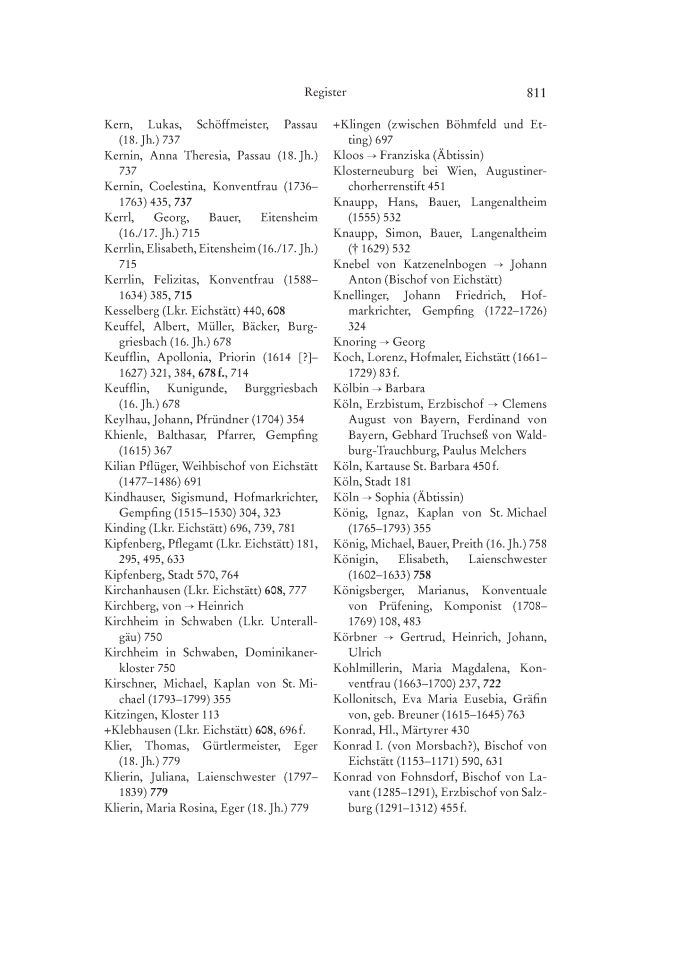 Register 811

Kern, Lukas, Schöffmeister, Passau (18. Jh.) 737
Kernin, Anna Theresia, Passau (18. Jh.) 737
Kernin, Coelestina, Konventfrau (1736–1763) 435, 737
Kerrl, Georg, Bauer, Eitensheim (16./17. Jh.) 715
Kerrlin, Elisabeth, Eitensheim (16./17. Jh.) 715
Kerrlin, Felizitas, Konventfrau (1588–1634) 385, 715
Kesselberg (Lkr. Eichstätt) 440, 608
Keuffel, Albert, Müller, Bäcker, Burggriesbach (16. Jh.) 678
Keufflin, Apollonia, Priorin (1614 [?]–1627) 321, 384, 678 f., 714
Keufflin, Kunigunde, Burggriesbach (16. Jh.) 678
Keylhau, Johann, Pfründner (1704) 354
Khienle, Balthasar, Pfarrer, Gempfing (1615) 367
Kilian Pflüger, Weihbischof von Eichstätt (1477–1486) 691
Kindhauser, Sigismund, Hofmarkrichter, Gempfing (1515–1530) 304, 323
Kinding (Lkr. Eichstätt) 696, 739, 781
Kipfenberg, Pflegamt (Lkr. Eichstätt) 181, 295, 495, 633
Kipfenberg, Stadt 570, 764
Kirchanhausen (Lkr. Eichstätt) 608, 777
Kirchberg, von → Heinrich
Kirchheim in Schwaben (Lkr. Unterallgäu) 750
Kirchheim in Schwaben, Dominikanerkloster 750
Kirschner, Michael, Kaplan von St. Michael (1793–1799) 355
Kitzingen, Kloster 113
+Klebhausen (Lkr. Eichstätt) 608, 696 f.
Klier, Thomas, Gürtlermeister, Eger (18. Jh.) 779
Klierin, Juliana, Laienschwester (1797–1839) 779
Klierin, Maria Rosina, Eger (18. Jh.) 779

+Klingen (zwischen Böhmfeld und Etting) 697
Kloos → Franziska (Äbtissin)
Klosterneuburg bei Wien, Augustinerchorherrenstift 451
Knaupp, Hans, Bauer, Langenaltheim (1555) 532
Knaupp, Simon, Bauer, Langenaltheim († 1629) 532
Knebel von Katzenelnbogen → Johann Anton (Bischof von Eichstätt)
Knellinger, Johann Friedrich, Hofmarkrichter, Gempfing (1722–1726) 324
Knoring → Georg
Koch, Lorenz, Hofmaler, Eichstätt (1661–1729) 83 f.
Kölbin → Barbara
Köln, Erzbistum, Erzbischof → Clemens August von Bayern, Ferdinand von Bayern, Gebhard Truchseß von Waldburg-Trauchburg, Paulus Melchers
Köln, Kartause St. Barbara 450 f.
Köln, Stadt 181
Köln → Sophia (Äbtissin)
König, Ignaz, Kaplan von St. Michael (1765–1793) 355
König, Michael, Bauer, Preith (16. Jh.) 758
Königin, Elisabeth, Laienschwester (1602–1633) 758
Königsberger, Marianus, Konventuale von Prüfening, Komponist (1708–1769) 108, 483
Körbner → Gertrud, Heinrich, Johann, Ulrich
Kohlmillerin, Maria Magdalena, Konventfrau (1663–1700) 237, 722
Kollonitsch, Eva Maria Eusebia, Gräfin von, geb. Breuner (1615–1645) 763
Konrad, Hl., Märtyrer 430
Konrad I. (von Morsbach?), Bischof von Eichstätt (1153–1171) 590, 631
Konrad von Fohnsdorf, Bischof von Lavant (1285–1291), Erzbischof von Salzburg (1291–1312) 455 f.